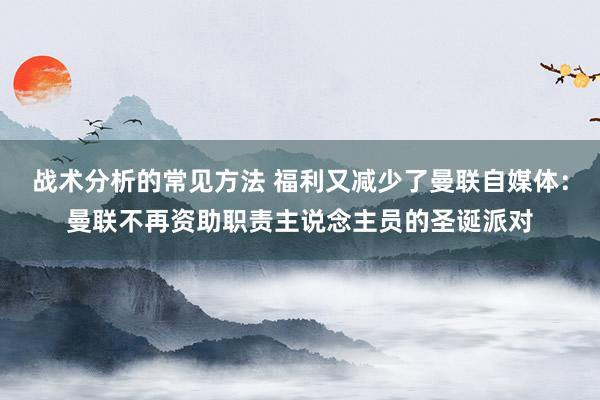 战术分析的常见方法 福利又减少了曼联自媒体：曼联不再资助职责主说念主员的圣诞派对